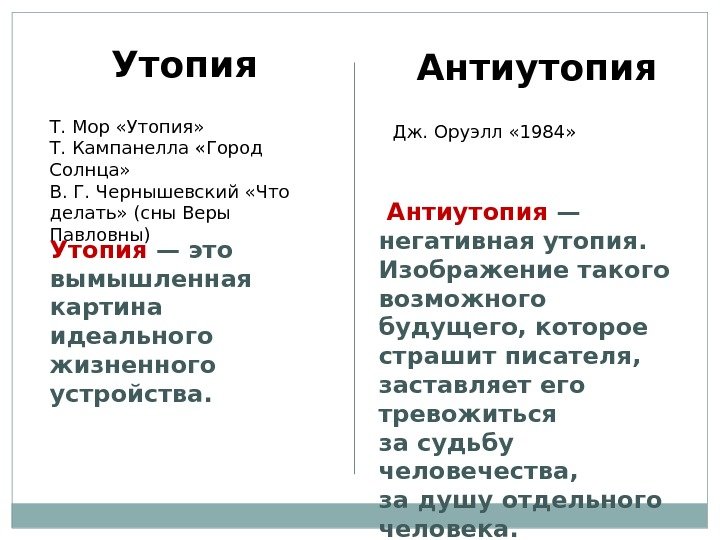 Утопия

Т. Мор «Утопия»
Т. Кампанелла «Город Солнца»
В. Г. Чернышевский «Что делать» (сны Веры Павловны)

Утопия — это вымышленная картина идеального жизненного устройства.

Антиутопия

Дж. Оруэлл «1984»

Антиутопия — негативная утопия. Изображение такого возможного будущего, которое страшит писателя, заставляет его тревожиться за судьбу человечества, за душу отдельного человека.